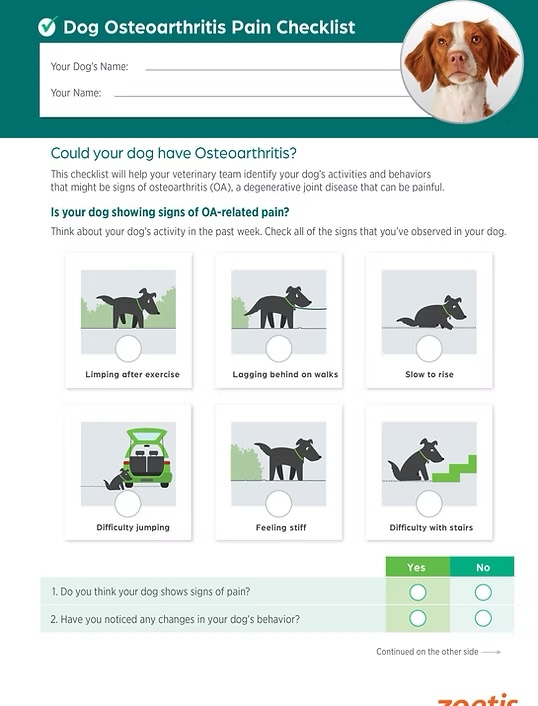 Dog Osteoarthritis Pain Checklist

Your Dog's Name:

Your Name:

Could your dog have Osteoarthritis?

This checklist will help your veterinary team identify your dog's activities and behaviors that might be signs of osteoarthritis (OA), a degenerative joint disease that can be painful.

Is your dog showing signs of OA-related pain?

Think about your dog's activity in the past week. Check all of the signs that you've observed in your dog.

Limping after exercise

Lagging behind on walks

Slow to rise

Difficulty jumping

Feeling stiff

Difficulty with stairs

| | Yes | No |
|---|---|---|
| 1. Do you think your dog shows signs of pain? | | |
| 2. Have you noticed any changes in your dog's behavior? | | |

Continued on the other side

zoetis